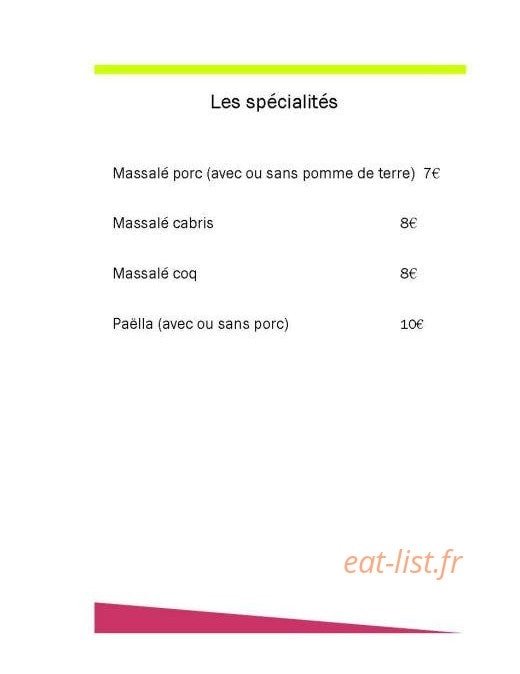 Les spécialités

Massalé porc (avec ou sans pomme de terre) 7€

Massalé cabris 8€

Massalé coq 8€

Paëlla (avec ou sans porc) 10€

eat-list.fr